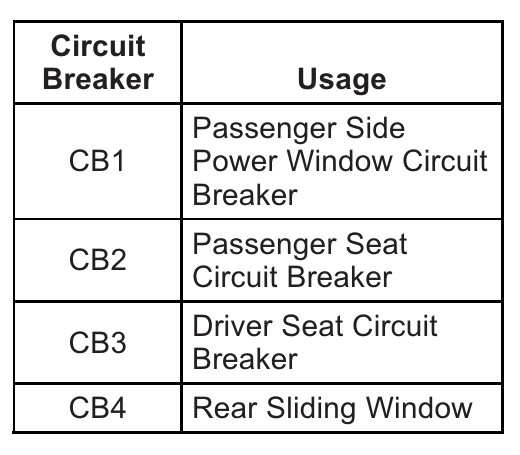 | Circuit Breaker | Usage |
|---|---|
| CB1 | Passenger Side Power Window Circuit Breaker |
| CB2 | Passenger Seat Circuit Breaker |
| CB3 | Driver Seat Circuit Breaker |
| CB4 | Rear Sliding Window |